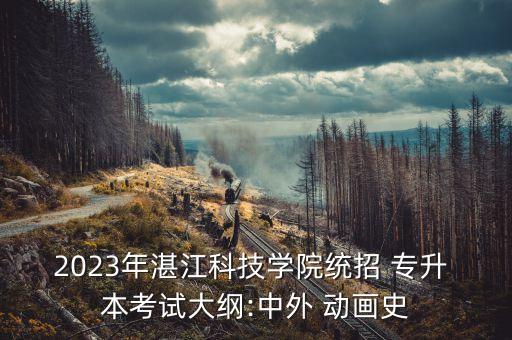 2023年湛江科技学院统招 专升本考试大纲:中外 动画史